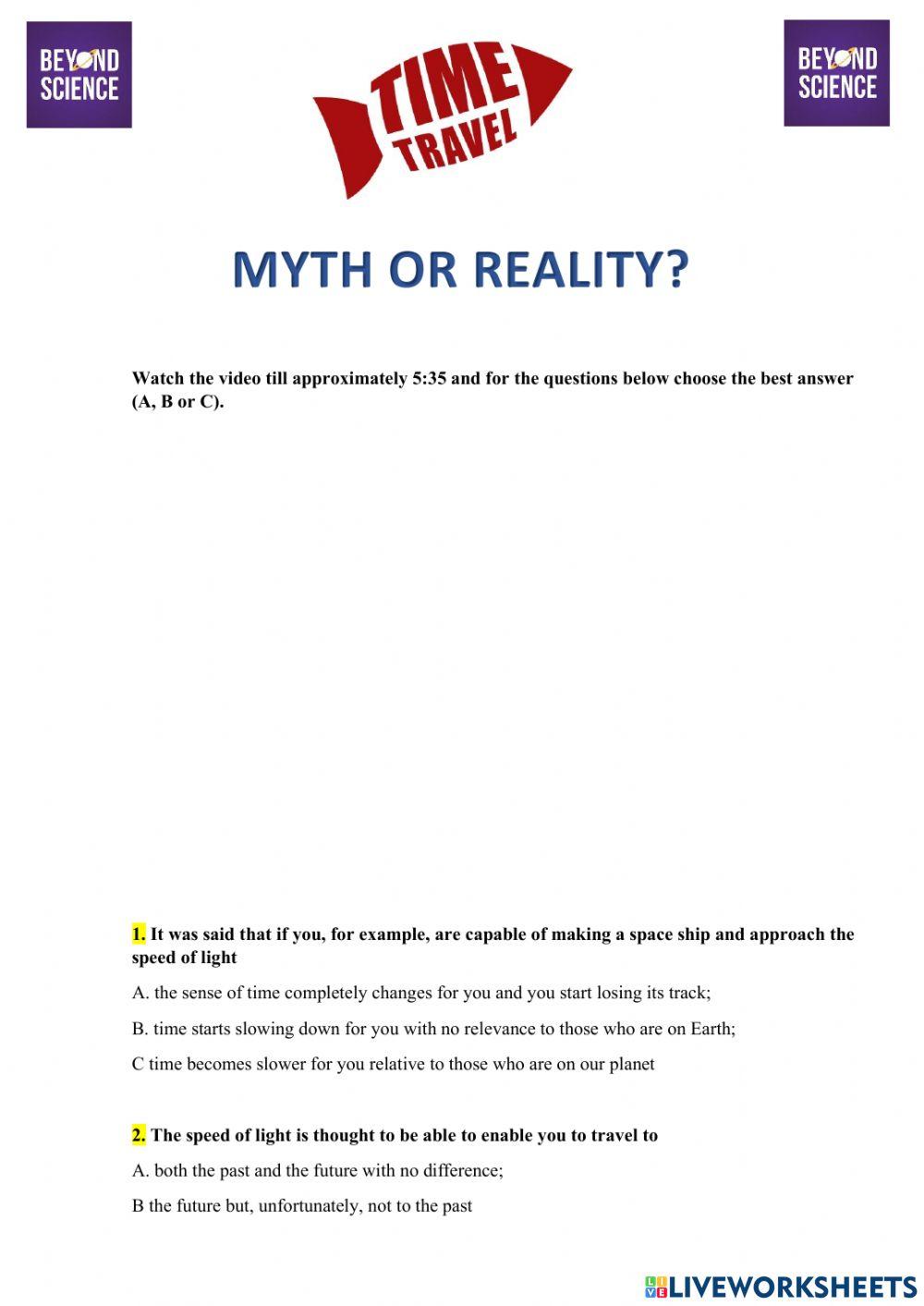 BEYOND SCIENCE

TIME TRAVEL

BEYOND SCIENCE

MYTH OR REALITY?

Watch the video till approximately 5:35 and for the questions below choose the best answer (A, B or C).

1. It was said that if you, for example, are capable of making a space ship and approach the speed of light

A. the sense of time completely changes for you and you start losing its track;

B. time starts slowing down for you with no relevance to those who are on Earth;

C time becomes slower for you relative to those who are on our planet

2. The speed of light is thought to be able to enable you to travel to

A. both the past and the future with no difference;

B the future but, unfortunately, not to the past

LIVEWORKSHEETS